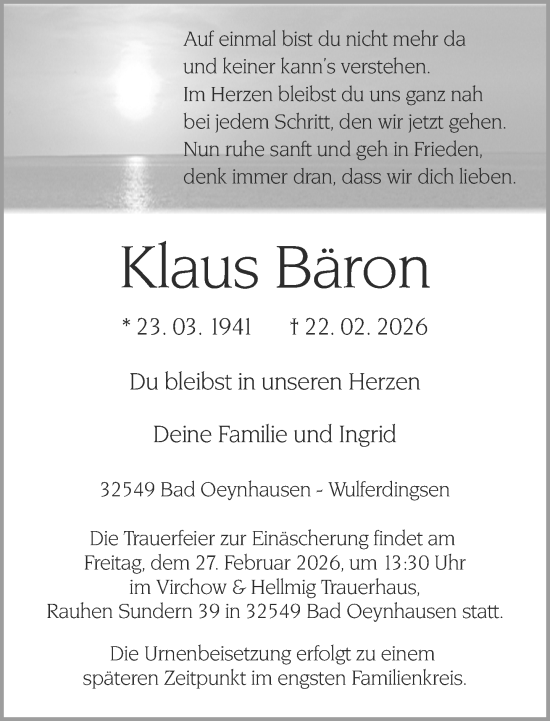 Auf einmal bist du nicht mehr da
und keiner kann's verstehen.
Im Herzen bleibst du uns ganz nah
bei jedem Schritt, den wir jetzt gehen.
Nun ruhe sanft und geh in Frieden,
denk immer dran, dass wir dich lieben.

Klaus Bäron

* 23. 03. 1941 † 22. 02. 2026

Du bleibst in unseren Herzen

Deine Familie und Ingrid

32549 Bad Oeynhausen - Wulferdingsen

Die Trauerfeier zur Einäscherung findet am Freitag, dem 27. Februar 2026, um 13:30 Uhr im Virchow & Hellmig Trauerhaus, Rauhen Sundern 39 in 32549 Bad Oeynhausen statt.

Die Urnenbeisetzung erfolgt zu einem späteren Zeitpunkt im engsten Familienkreis.